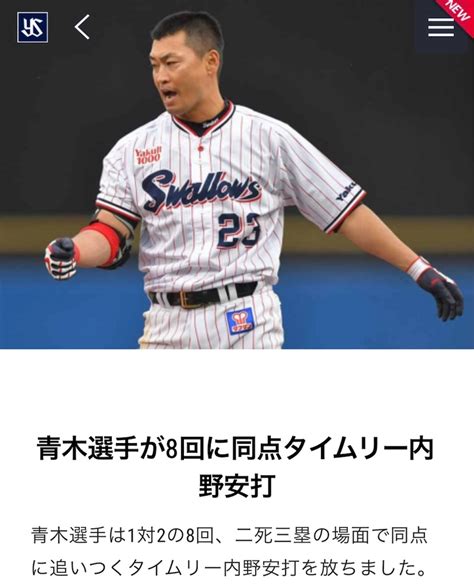 YS

NEW

Yakult 1000

Swallows

23

Yakult

青木選手が8回に同点タイムリー内野安打

青木選手は1対2の8回、二死三塁の場面で同点に追いつくタイムリー内野安打を放ちました。